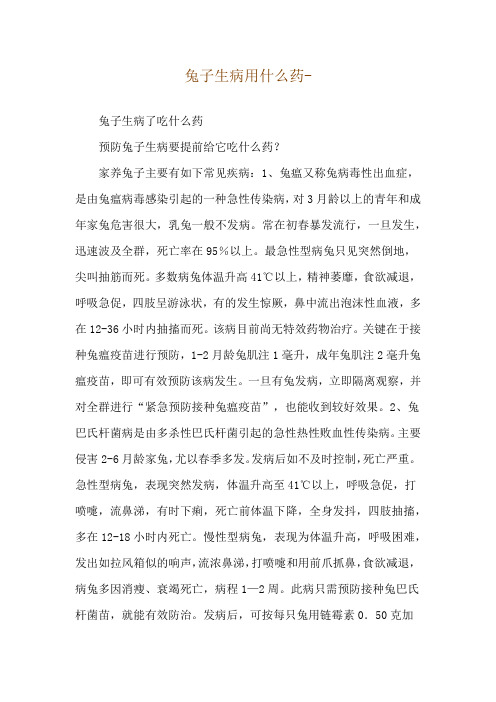 兔子生病用什么药-

兔子生病了吃什么药

预防兔子生病要提前给它吃什么药?

家养兔子主要有如下常见疾病:1、兔瘟又称兔病毒性出血症,是由兔瘟病毒感染引起的一种急性传染病,对3月龄以上的青年和成年家兔危害很大,乳兔一般不发病。常在初春暴发流行,一旦发生,迅速波及全群,死亡率在95%以上。最急性型病兔只见突然倒地,尖叫抽筋而死。多数病兔体温升高41℃以上,精神萎靡,食欲减退,呼吸急促,四肢呈游泳状,有的发生惊厥,鼻中流出泡沫性血液,多在12-36小时内抽搐而死。该病目前尚无特效药物治疗。关键在于接种兔瘟疫苗进行预防,1-2月龄兔肌注1毫升,成年兔肌注2毫升兔瘟疫苗,即可有效预防该病发生。一旦有兔发病,立即隔离观察,并对全群进行“紧急预防接种兔瘟疫苗”,也能收到较好效果。2、兔巴氏杆菌病是由多杀性巴氏杆菌引起的急性热性败血性传染病。主要侵害2-6月龄家兔,尤以春季多发。发病后如不及时控制,死亡严重。急性型病兔,表现突然发病,体温升高至41℃以上,呼吸急促,打喷嚏,流鼻涕,有时下痢,死亡前体温下降,全身发抖,四肢抽搐,多在12-18小时内死亡。慢性型病兔,表现为体温升高,呼吸困难,发出如拉风箱似的响声,流浓鼻涕,打喷嚏和用前爪抓鼻,食欲减退,病兔多因消瘦、衰竭死亡,病程1—2周。此病只需预防接种兔巴氏杆菌苗,就能有效防治。发病后,可按每只兔用链霉素0.50克加